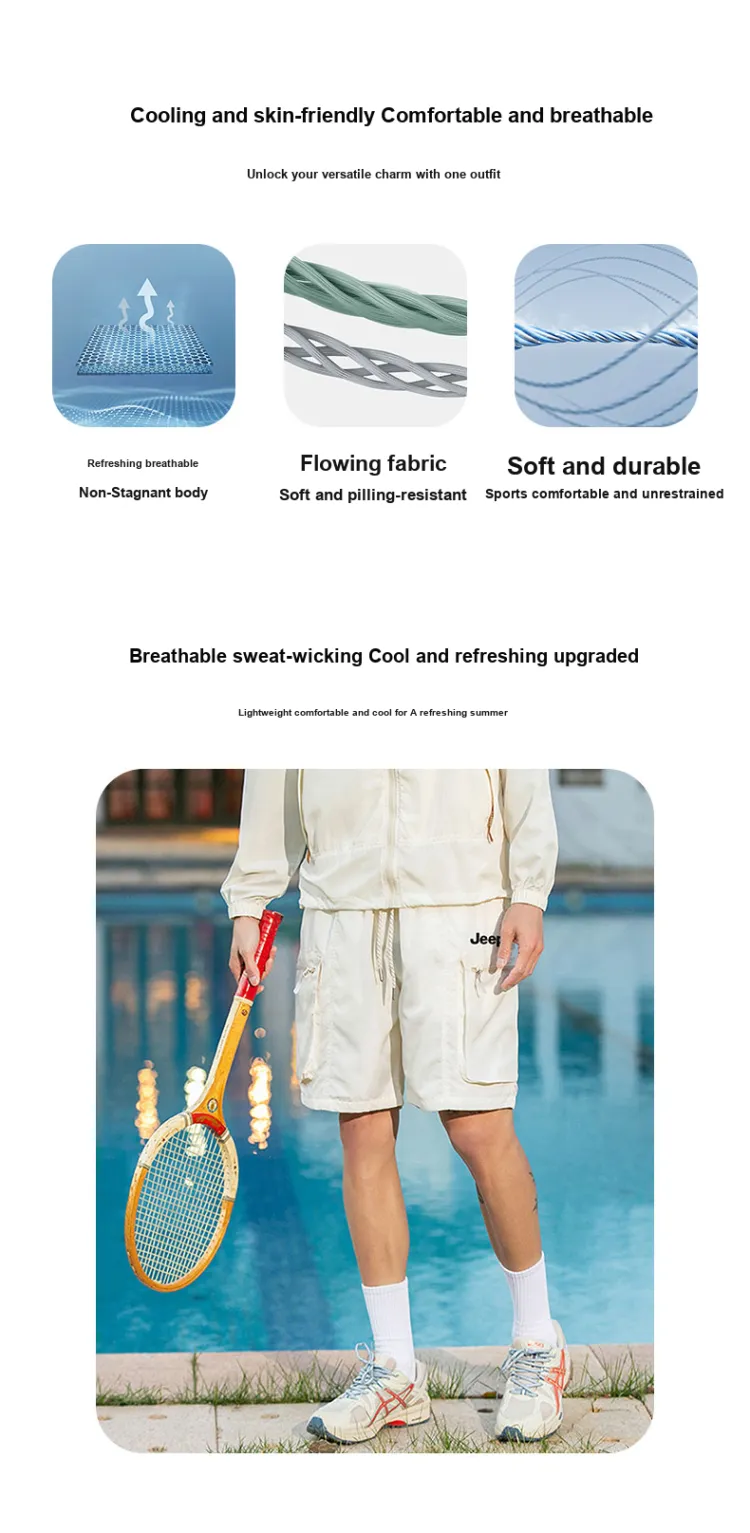 Cooling and skin-friendly Comfortable and breathable

Unlock your versatile charm with one outfit

Refreshing breathable

Non-Stagnant body

Flowing fabric

Soft and pilling-resistant

Soft and durable

Sports comfortable and unrestrained

Breathable sweat-wicking Cool and refreshing upgraded

Lightweight comfortable and cool for A refreshing summer

Jeep